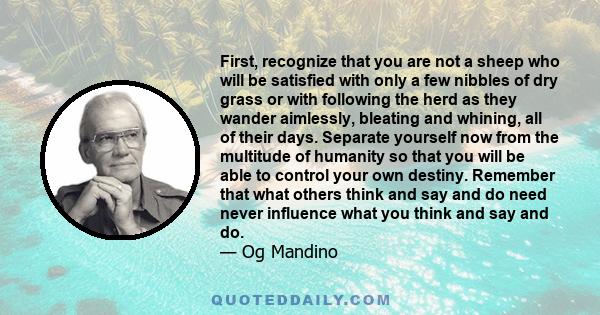 First, recognize that you are not a sheep who will be satisfied with only a few nibbles of dry grass or with following the herd as they wander aimlessly, bleating and whining, all of their days. Separate yourself now from the multitude of humanity so that you will be able to control your own destiny. Remember that what others think and say and do need never influence what you think and say and do.
— Og Mandino

QUOTEDDAILY.COM